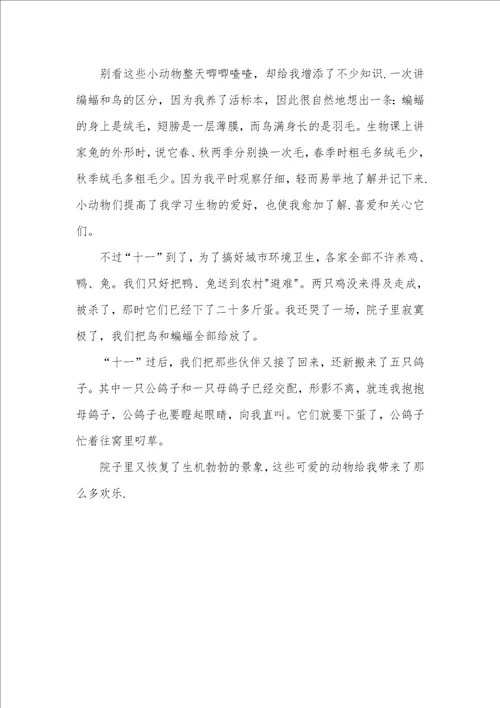 别看这些小动物整天唧唧喳喳，却给我增添了不少知识.一次讲蝙蝠和鸟的区分，因为我养了活标本，因此很自然地想出一条：蝙蝠的身上是绒毛，翅膀是一层薄膜，而鸟满身长的是羽毛。生物课上讲家兔的外形时，说它春、秋两季分别换一次毛，春季时粗毛多绒毛少，秋季绒毛多粗毛少。因为我平时观察仔细，轻而易举地了解并记下来.小动物们提高了我学习生物的爱好，也使我愈加了解.喜爱和关心它们。

不过“十一”到了，为了搞好城市环境卫生，各家全部不许养鸡、鸭、兔。我们只好把鸭、兔送到农村"避难"。两只鸡没来得及走成，被杀了，那时它们已经下了二十多斤蛋。我还哭了一场，院子里寂寞极了，我们把鸟和蝙蝠全部给放了。

“十一”过后，我们把那些伙伴又接了回来，还新搬来了五只鸽子。其中一只公鸽子和一只母鸽子已经交配，形影不离，就连我抱抱母鸽子，公鸽子也要瞪起眼睛，向我直叫。它们就要下蛋了，公鸽子忙着往窝里叼草。

院子里又恢复了生机勃勃的景象，这些可爱的动物给我带来了那么多欢乐.